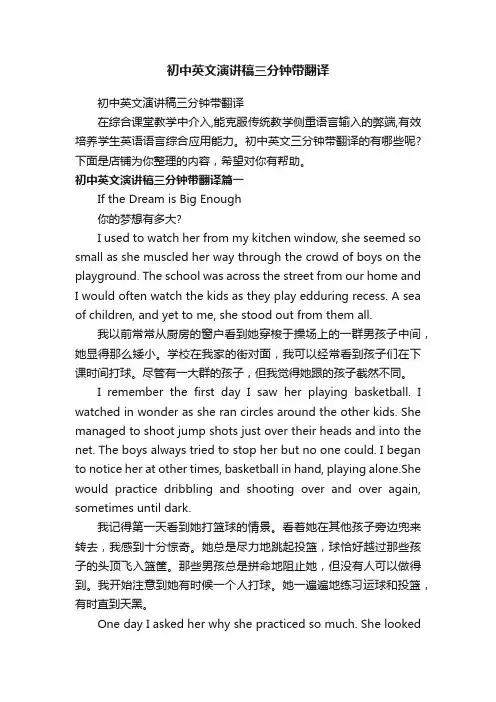 初中英文演讲稿三分钟带翻译

初中英文演讲稿三分钟带翻译

在综合课堂教学中介入,能克服传统教学侧重语言输入的弊端,有效培养学生英语语言综合应用能力。初中英文三分钟带翻译的有哪些呢?下面是店铺为你整理的内容，希望对你有帮助。

初中英文演讲稿三分钟带翻译篇一

If the Dream is Big Enough

你的梦想有多大?

I used to watch her from my kitchen window, she seemed so small as she muscled her way through the crowd of boys on the playground. The school was across the street from our home and I would often watch the kids as they play edduring recess. A sea of children, and yet to me, she stood out from them all.

我以前常常从厨房的窗户看到她穿梭于操场上的一群男孩子中间，她显得那么矮小。学校在我家的街对面，我可以经常看到孩子们在下课时间打球。尽管有一大群的孩子，但我觉得她跟的孩子截然不同。

I remember the first day I saw her playing basketball. I watched in wonder as she ran circles around the other kids. She managed to shoot jump shots just over their heads and into the net. The boys always tried to stop her but no one could. I began to notice her at other times, basketball in hand, playing alone.She would practice dribbling and shooting over and over again, sometimes until dark.

我记得第一天看到她打篮球的情景。看着她在其他孩子旁边兜来转去，我感到十分惊奇。她总是尽力地跳起投篮，球恰好越过那些孩子的头顶飞入篮筐。那些男孩总是拼命地阻止她，但没有人可以做得到。我开始注意到她有时候一个人打球。她一遍遍地练习运球和投篮，有时直到天黑。

One day I asked her why she practiced so much. She looked